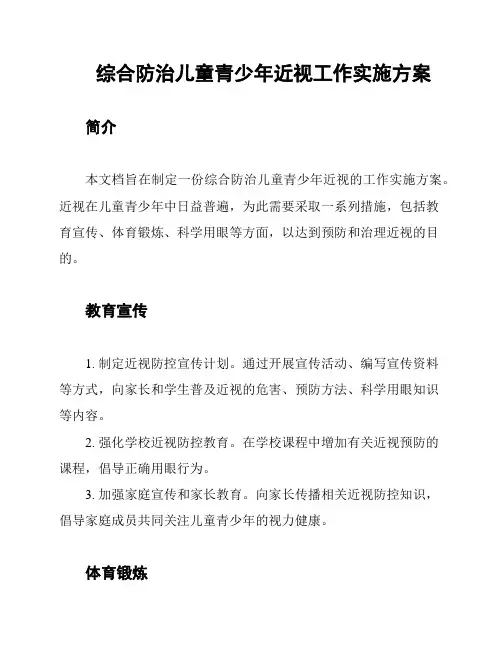 综合防治儿童青少年近视工作实施方案

简介

本文档旨在制定一份综合防治儿童青少年近视的工作实施方案。近视在儿童青少年中日益普遍，为此需要采取一系列措施，包括教育宣传、体育锻炼、科学用眼等方面，以达到预防和治理近视的目的。

教育宣传

1. 制定近视防控宣传计划。通过开展宣传活动、编写宣传资料等方式，向家长和学生普及近视的危害、预防方法、科学用眼知识等内容。

2. 强化学校近视防控教育。在学校课程中增加有关近视预防的课程，倡导正确用眼行为。

3. 加强家庭宣传和家长教育。向家长传播相关近视防控知识，倡导家庭成员共同关注儿童青少年的视力健康。

体育锻炼